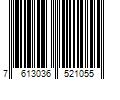 7 613036 521055